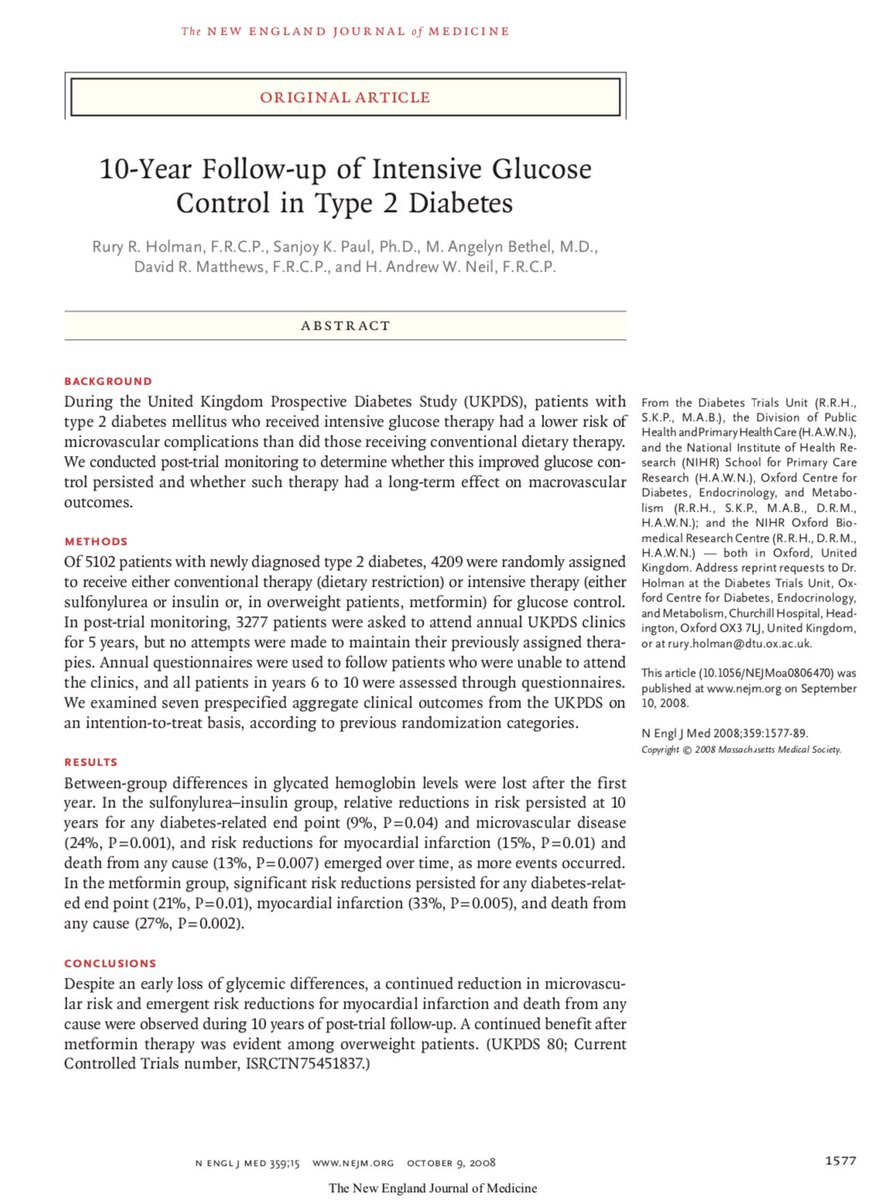 The NEW ENGLAND JOURNAL of MEDICINE

ORIGINAL ARTICLE

10-Year Follow-up of Intensive Glucose Control in Type 2 Diabetes

Rury R. Holman, F.R.C.P., Sanjoy K. Paul, Ph.D., M. Angelyn Bethel, M.D., David R. Matthews, F.R.C.P., and H. Andrew W. Neil, F.R.C.P.

ABSTRACT

BACKGROUND
During the United Kingdom Prospective Diabetes Study (UKPDS), patients with type 2 diabetes mellitus who received intensive glucose therapy had a lower risk of microvascular complications than did those receiving conventional dietary therapy. We conducted post-trial monitoring to determine whether this improved glucose control persisted and whether such therapy had a long-term effect on macrovascular outcomes.

METHODS
Of 5102 patients with newly diagnosed type 2 diabetes, 4209 were randomly assigned to receive either conventional therapy (dietary restriction) or intensive therapy (either sulfonylurea or insulin or, in overweight patients, metformin) for glucose control. In post-trial monitoring, 3277 patients were asked to attend annual UKPDS clinics for 5 years, but no attempts were made to maintain their previously assigned therapies. Annual questionnaires were used to follow patients who were unable to attend the clinics, and all patients in years 6 to 10 were assessed through questionnaires. We examined seven prespecified aggregate clinical outcomes from the UKPDS on an intention-to-treat basis, according to previous randomization categories.

RESULTS
Between-group differences in glycated hemoglobin levels were lost after the first year. In the sulfonylurea–insulin group, relative reductions in risk persisted at 10 years for any diabetes-related end point (9%, P=0.04) and microvascular disease (24%, P=0.001), and risk reductions for myocardial infarction (15%, P=0.01) and death from any cause (13%, P=0.007) emerged over time, as more events occurred. In the metformin group, significant risk reductions persisted for any diabetes-related end point (21%, P=0.01), myocardial infarction (33%, P=0.005), and death from any cause (27%, P=0.002).

CONCLUSIONS
Despite an early loss of glycemic differences, a continued reduction in microvascular risk and emergent risk reductions for myocardial infarction and death from any cause were observed during 10 years of post-trial follow-up. A continued benefit after metformin therapy was evident among overweight patients. (UKPDS 80; Current Controlled Trials number, ISRCTN75451837.)

From the Diabetes Trials Unit (R.R.H., S.K.P., M.A.B.), the Division of Public Health and Primary Health Care (H.A.W.N.), and the National Institute of Health Research (NIHR) School for Primary Care Research (H.A.W.N.), Oxford Centre for Diabetes, Endocrinology, and Metabolism (R.R.H., S.K.P., M.A.B., D.R.M., H.A.W.N.); and the NIHR Oxford Biomedical Research Centre (R.R.H., D.R.M., H.A.W.N.) — both in Oxford, United Kingdom. Address reprint requests to Dr. Holman at the Diabetes Trials Unit, Oxford Centre for Diabetes, Endocrinology, and Metabolism, Churchill Hospital, Headington, Oxford OX3 7LJ, United Kingdom, or at rury.holman@dtu.ox.ac.uk.

This article (10.1056/NEJMoa0806470) was published at www.nejm.org on September 10, 2008.

N Engl J Med 2008;359:1577-89.
Copyright © 2008 Massachusetts Medical Society.

N ENGL J MED 359;15 WWW.NEJM.ORG OCTOBER 9, 2008

1577

The New England Journal of Medicine